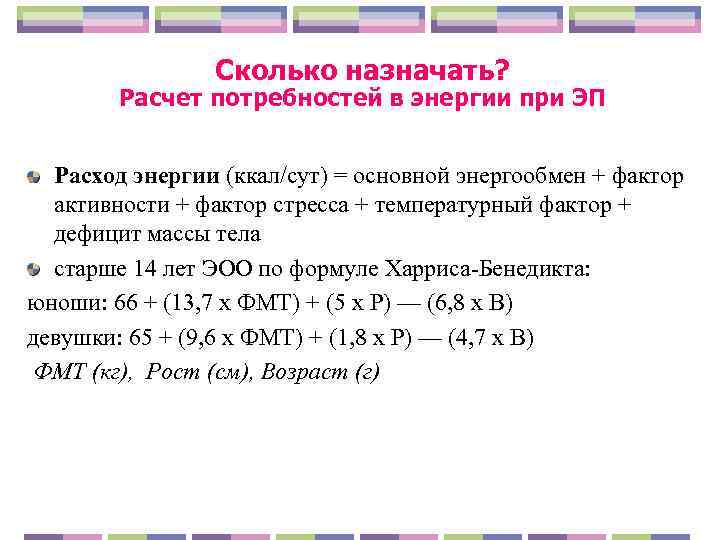 Сколько назначать?
Расчет потребностей в энергии при ЭП

Расход энергии (ккал/сут) = основной энергообмен + фактор активности + фактор стресса + температурный фактор + дефицит массы тела

старше 14 лет ЭОО по формуле Харриса-Бенедикта:
юноши: 66 + (13,7 х ФМТ) + (5 х Р) — (6,8 х В)
девушки: 65 + (9,6 х ФМТ) + (1,8 х Р) — (4,7 х В)
ФМТ (кг), Рост (см), Возраст (г)